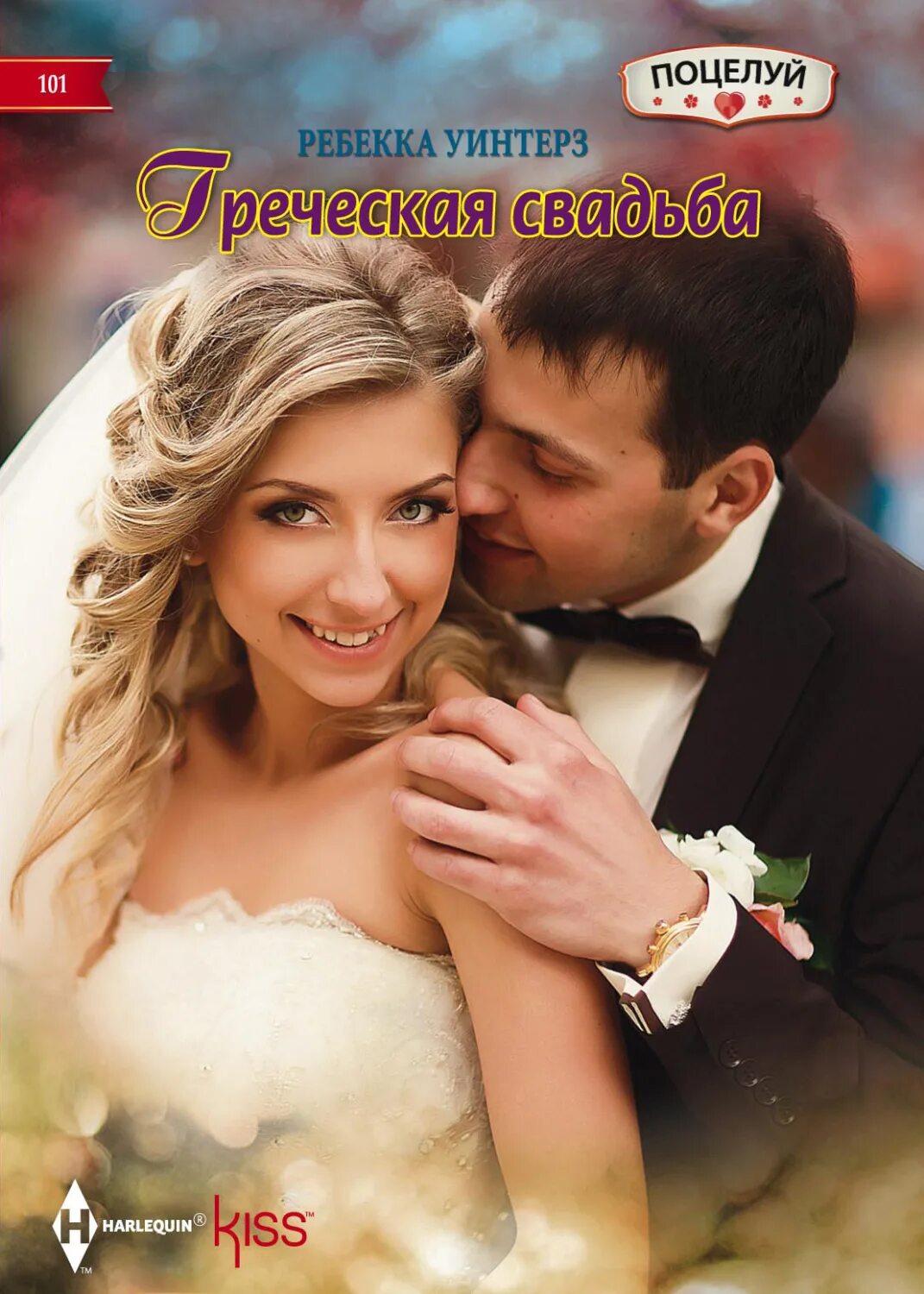 101

ПОЦЕЛУЙ

РЕБЕККА УИНТЕРЗ

Греческая свадьба

H HARLEQUIN® KISS™